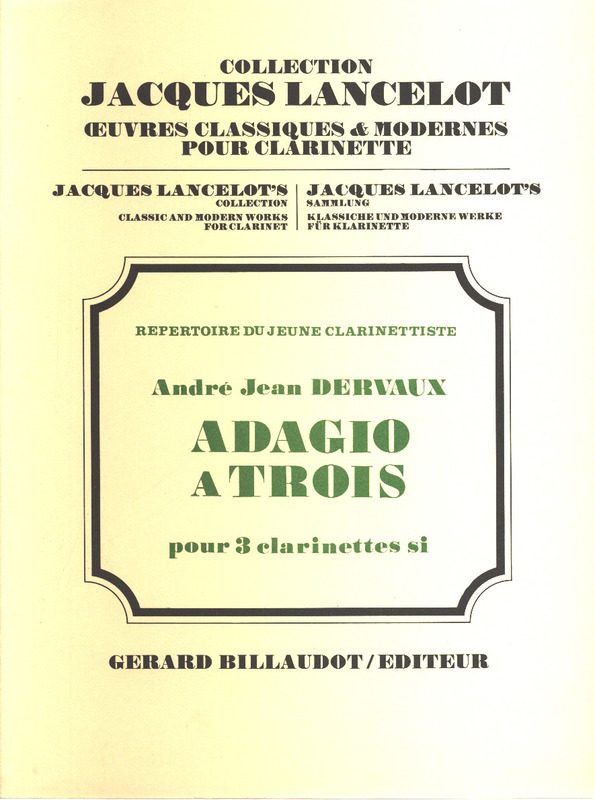 COLLECTION
JACQUES LANCELOT
ŒUVRES CLASSIQUES & MODERNES
POUR CLARINETTE

JACQUES LANCELOT'S
COLLECTION
CLASSIC AND MODERN WORKS
FOR CLARINET

JACQUES LANCELOT'S
SAMMLUNG
KLASSICHE UND MODERNE WERKE
FÜR KLARINETTE

REPERTOIRE DU JEUNE CLARINETTISTE

André Jean DERVAUX

ADAGIO
A TROIS

pour 3 clarinettes si

GERARD BILLAUDOT / EDITEUR